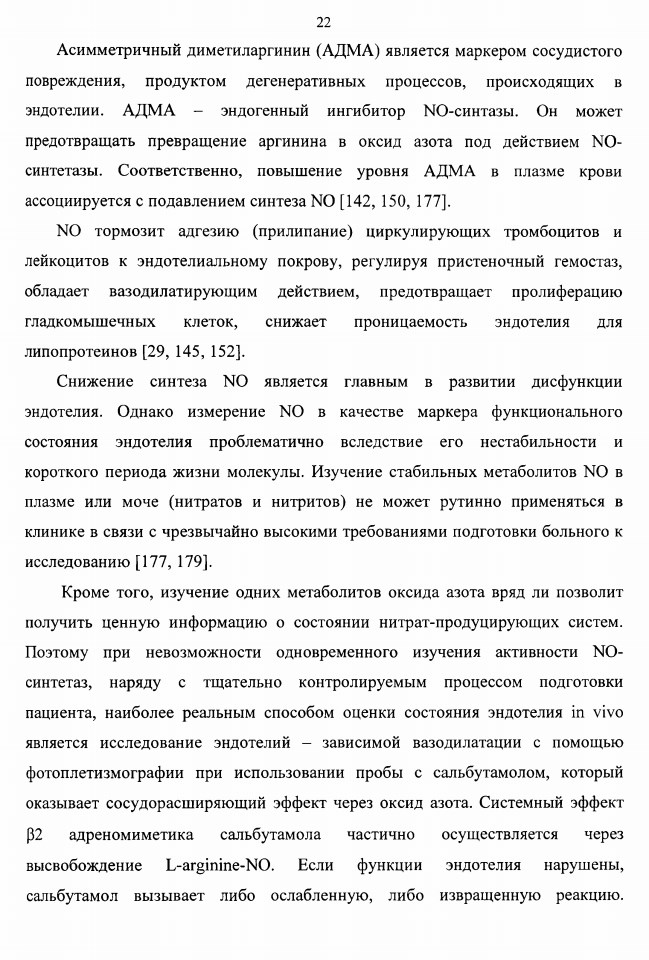 22

Асимметричный диметиларгинин (АДМА) является маркером сосудистого повреждения, продуктом дегенеративных процессов, происходящих в эндотелии. АДМА – эндогенный ингибитор NO-синтазы. Он может предотвращать превращение аргинина в оксид азота под действием NO-синтетазы. Соответственно, повышение уровня АДМА в плазме крови ассоциируется с подавлением синтеза NO [142, 150, 177].

NO тормозит адгезию (прилипание) циркулирующих тромбоцитов и лейкоцитов к эндотелиальному покрову, регулируя пристеночный гемостаз, обладает вазодилатирующим действием, предотвращает пролиферацию гладкомышечных клеток, снижает проницаемость эндотелия для липопротеинов [29, 145, 152].

Снижение синтеза NO является главным в развитии дисфункции эндотелия. Однако измерение NO в качестве маркера функционального состояния эндотелия проблематично вследствие его нестабильности и короткого периода жизни молекулы. Изучение стабильных метаболитов NO в плазме или моче (нитратов и нитритов) не может рутинно применяться в клинике в связи с чрезвычайно высокими требованиями подготовки больного к исследованию [177, 179].

Кроме того, изучение одних метаболитов оксида азота вряд ли позволит получить ценную информацию о состоянии нитрат-продуцирующих систем. Поэтому при невозможности одновременного изучения активности NO-синтетаз, наряду с тщательно контролируемым процессом подготовки пациента, наиболее реальным способом оценки состояния эндотелия in vivo является исследование эндотелий – зависимой вазодилатации с помощью фотоплетизмографии при использовании пробы с сальбутамолом, который оказывает сосудорасширяющий эффект через оксид азота. Системный эффект β2 адреномиметика сальбутамола частично осуществляется через высвобождение L-arginine-NO. Если функции эндотелия нарушены, сальбутамол вызывает либо ослабленную, либо извращенную реакцию.